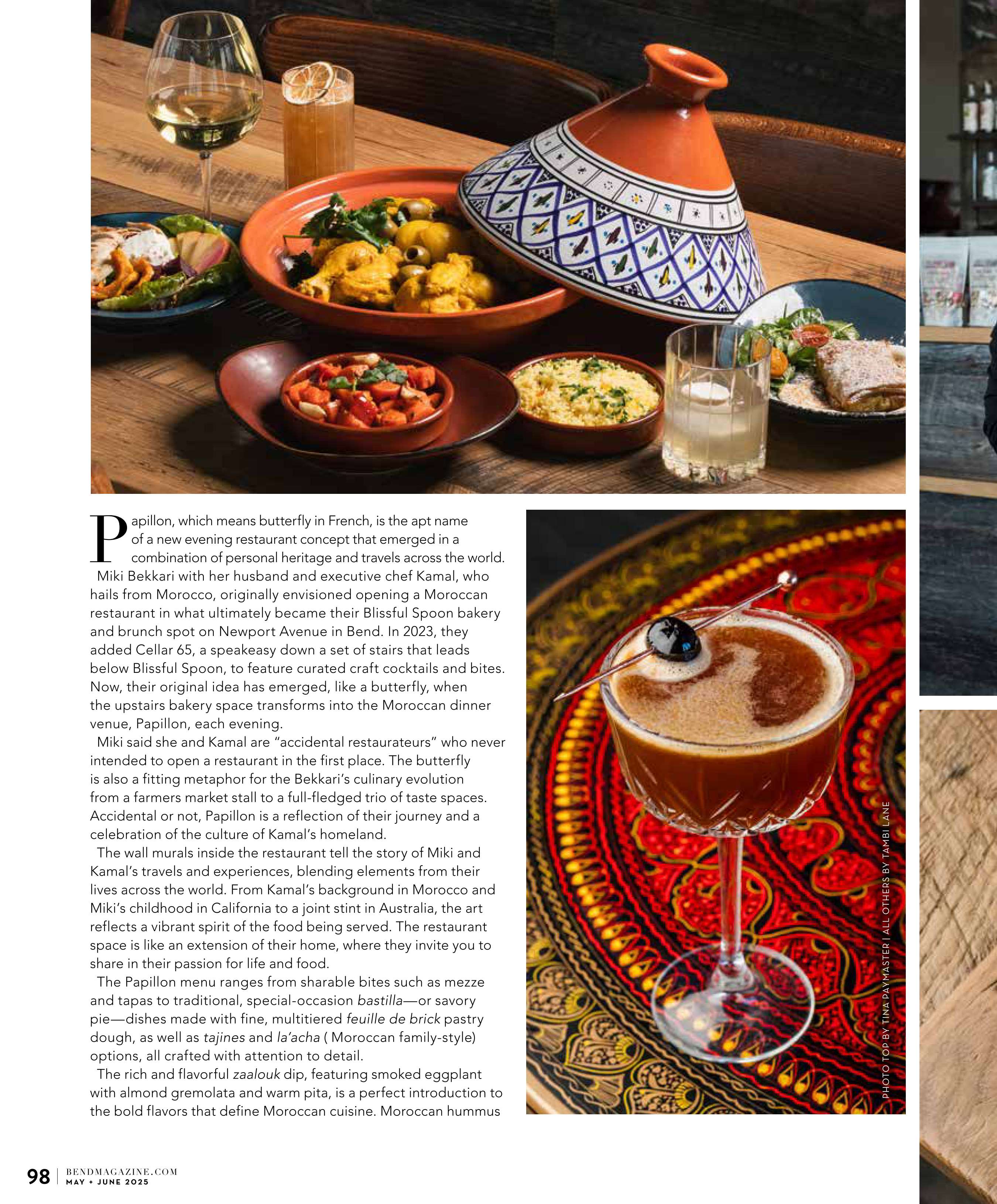 Papillon, which means butterfly in French, is the apt name of a new evening restaurant concept that emerged in a combination of personal heritage and travels across the world.

Miki Bekkari with her husband and executive chef Kamal, who hails from Morocco, originally envisioned opening a Moroccan restaurant in what ultimately became their Blissful Spoon bakery and brunch spot on Newport Avenue in Bend. In 2023, they added Cellar 65, a speakeasy down a set of stairs that leads below Blissful Spoon, to feature curated craft cocktails and bites. Now, their original idea has emerged, like a butterfly, when the upstairs bakery space transforms into the Moroccan dinner venue, Papillon, each evening.

Miki said she and Kamal are "accidental restaurateurs" who never intended to open a restaurant in the first place. The butterfly is also a fitting metaphor for the Bekkari's culinary evolution from a farmers market stall to a full-fledged trio of taste spaces. Accidental or not, Papillon is a reflection of their journey and a celebration of the culture of Kamal's homeland.

The wall murals inside the restaurant tell the story of Miki and Kamal's travels and experiences, blending elements from their lives across the world. From Kamal's background in Morocco and Miki's childhood in California to a joint stint in Australia, the art reflects a vibrant spirit of the food being served. The restaurant space is like an extension of their home, where they invite you to share in their passion for life and food.

The Papillon menu ranges from sharable bites such as mezze and tapas to traditional, special-occasion bastilla—or savory pie—dishes made with fine, multitiered feuille de brick pastry dough, as well as tajines and la'acha ( Moroccan family-style) options, all crafted with attention to detail.

The rich and flavorful zaalouk dip, featuring smoked eggplant with almond gremolata and warm pita, is a perfect introduction to the bold flavors that define Moroccan cuisine. Moroccan hummus

PHOTO TOP BY TINA PAYMASTER | ALL OTHERS BY TAMBI LANE

98 | BENDMAGAZINE.COM MAY + JUNE 2025